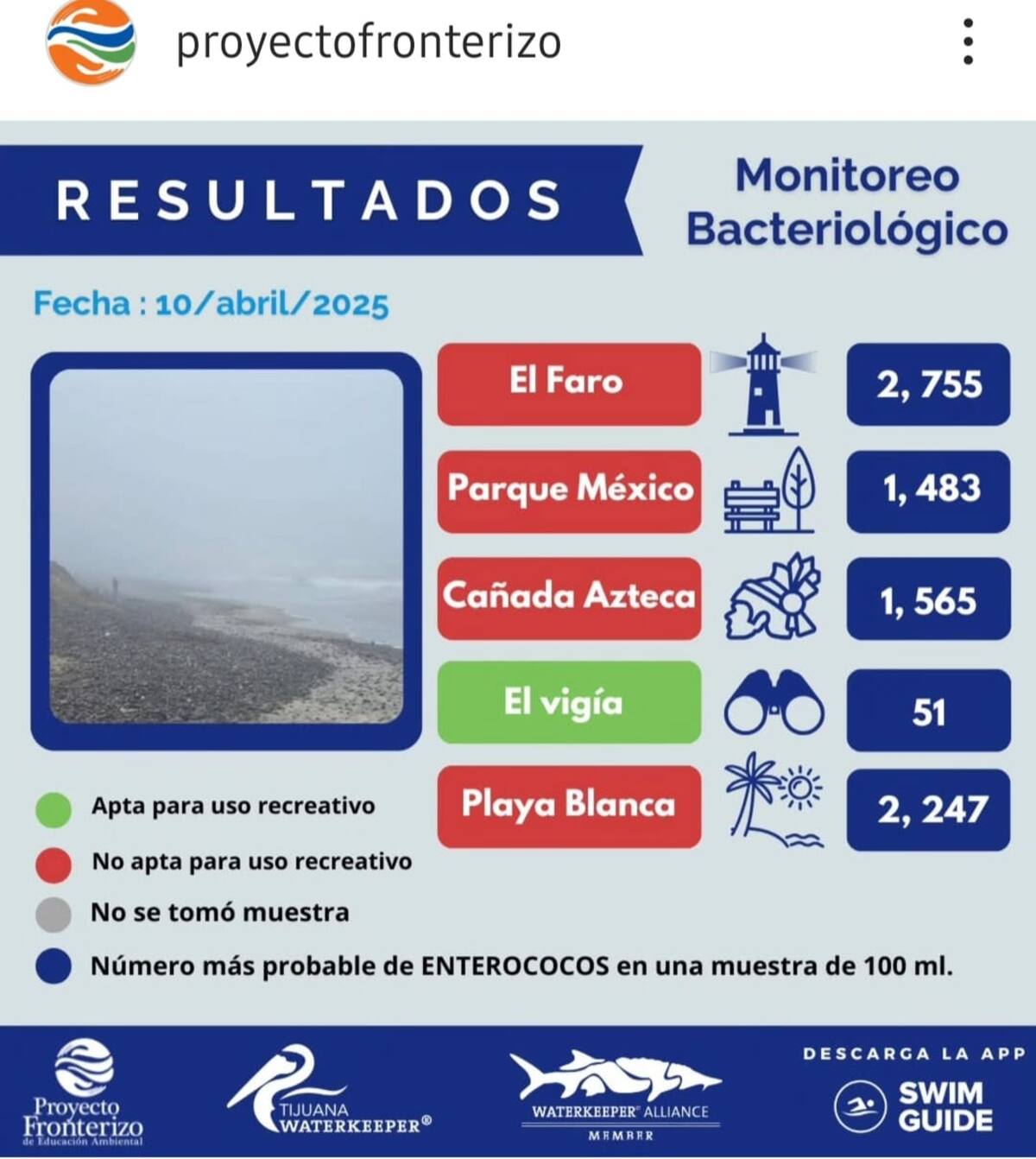 proyectofronterizo

RESULTADOS

Monitoreo Bacteriológico

Fecha : 10/abril/2025

El Faro
2, 755

Parque México
1, 483

Cañada Azteca
1, 565

El vigía
51

Playa Blanca
2, 247

Apta para uso recreativo

No apta para uso recreativo

No se tomó muestra

Número más probable de ENTEROCOCOS en una muestra de 100 ml.

Proyecto Fronterizo de Educación Ambiental

TIJUANA WATERKEEPER®

WATERKEEPER® ALLIANCE MEMBER

DESCARGA LA APP

SWIM GUIDE